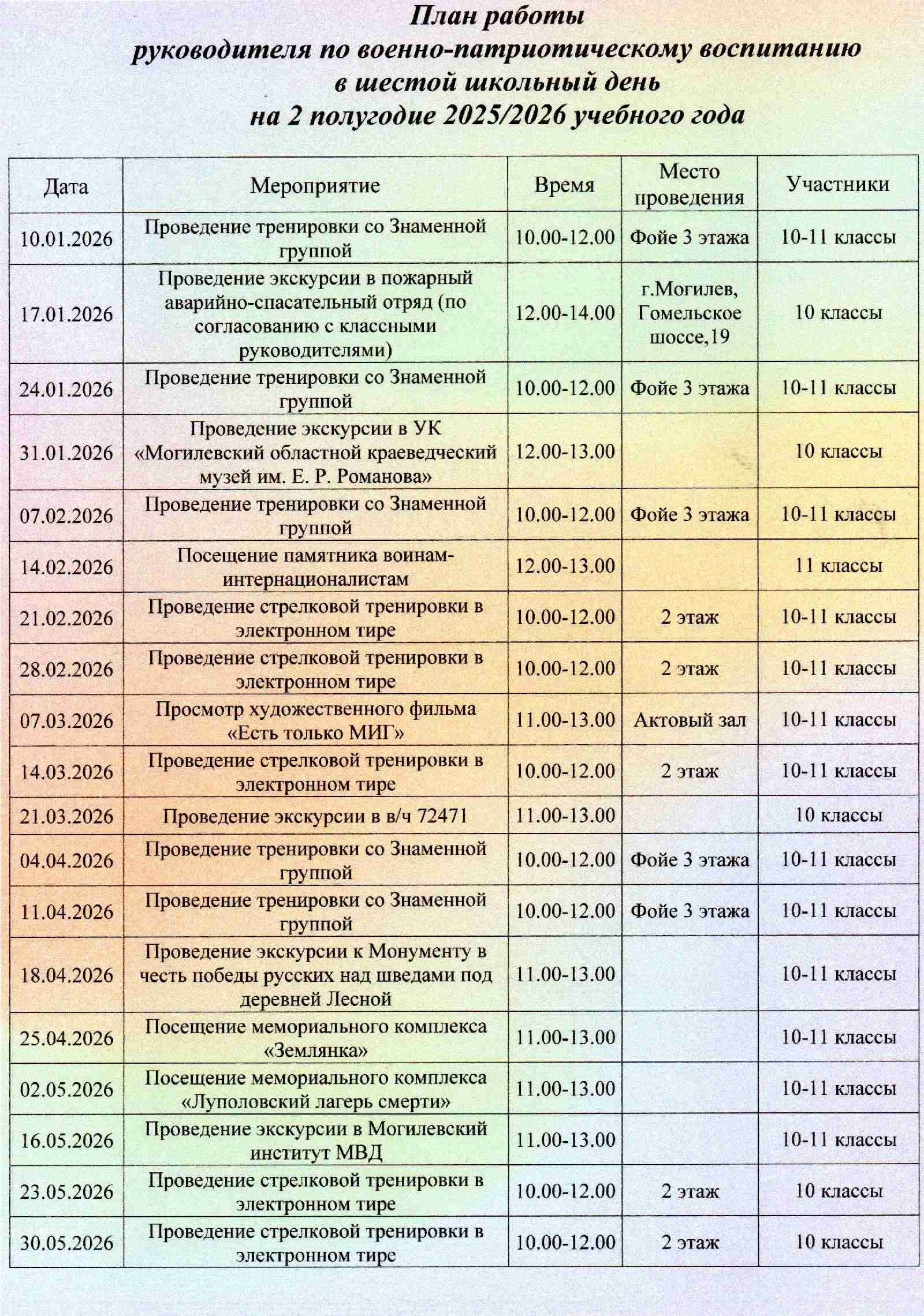 План работы
руководителя по военно-патриотическому воспитанию
в шестой школьный день
на 2 полугодие 2025/2026 учебного года

| Дата | Мероприятие | Время | Место проведения | Участники |
|---|---|---|---|---|
| 10.01.2026 | Проведение тренировки со Знаменной группой | 10.00-12.00 | Фойе 3 этажа | 10-11 классы |
| 17.01.2026 | Проведение экскурсии в пожарный аварийно-спасательный отряд (по согласованию с классными руководителями) | 12.00-14.00 | г.Могилев, Гомельское шоссе,19 | 10 классы |
| 24.01.2026 | Проведение тренировки со Знаменной группой | 10.00-12.00 | Фойе 3 этажа | 10-11 классы |
| 31.01.2026 | Проведение экскурсии в УК «Могилевский областной краеведческий музей им. Е. Р. Романова» | 12.00-13.00 | | 10 классы |
| 07.02.2026 | Проведение тренировки со Знаменной группой | 10.00-12.00 | Фойе 3 этажа | 10-11 классы |
| 14.02.2026 | Посещение памятника воинам-интернационалистам | 12.00-13.00 | | 11 классы |
| 21.02.2026 | Проведение стрелковой тренировки в электронном тире | 10.00-12.00 | 2 этаж | 10-11 классы |
| 28.02.2026 | Проведение стрелковой тренировки в электронном тире | 10.00-12.00 | 2 этаж | 10-11 классы |
| 07.03.2026 | Просмотр художественного фильма «Есть только МИГ» | 11.00-13.00 | Актовый зал | 10-11 классы |
| 14.03.2026 | Проведение стрелковой тренировки в электронном тире | 10.00-12.00 | 2 этаж | 10-11 классы |
| 21.03.2026 | Проведение экскурсии в в/ч 72471 | 11.00-13.00 | | 10 классы |
| 04.04.2026 | Проведение тренировки со Знаменной группой | 10.00-12.00 | Фойе 3 этажа | 10-11 классы |
| 11.04.2026 | Проведение тренировки со Знаменной группой | 10.00-12.00 | Фойе 3 этажа | 10-11 классы |
| 18.04.2026 | Проведение экскурсии к Монументу в честь победы русских над шведами под деревней Лесной | 11.00-13.00 | | 10-11 классы |
| 25.04.2026 | Посещение мемориального комплекса «Землянка» | 11.00-13.00 | | 10-11 классы |
| 02.05.2026 | Посещение мемориального комплекса «Луполовский лагерь смерти» | 11.00-13.00 | | 10-11 классы |
| 16.05.2026 | Проведение экскурсии в Могилевский институт МВД | 11.00-13.00 | | 10-11 классы |
| 23.05.2026 | Проведение стрелковой тренировки в электронном тире | 10.00-12.00 | 2 этаж | 10 классы |
| 30.05.2026 | Проведение стрелковой тренировки в электронном тире | 10.00-12.00 | 2 этаж | 10 классы |